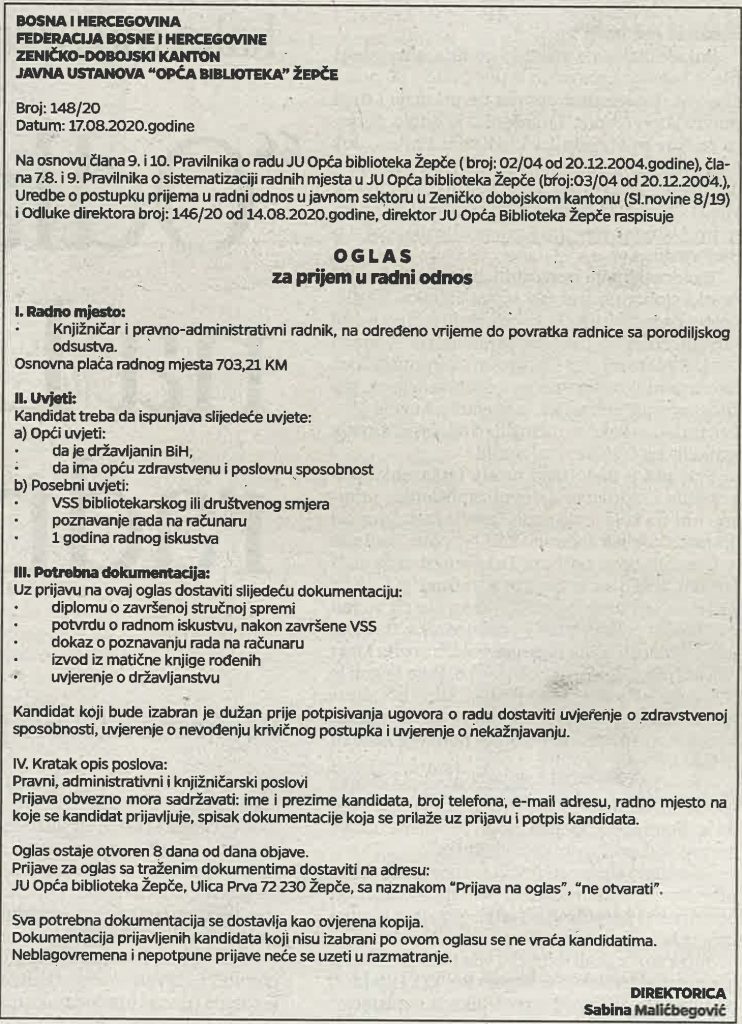 BOSNA I HERCEGOVINA
FEDERACIJA BOSNE I HERCEGOVINE
ZENIČKO-DOBOJSKI KANTON
JAVNA USTANOVA "OPĆA BIBLIOTEKA" ŽEPČE

Broj: 148/20
Datum: 17.08.2020.godine

Na osnovu člana 9. i 10. Pravilnika o radu JU Opća biblioteka Žepče ( broj: 02/04 od 20.12.2004.godine), člana 7.8. i 9. Pravilnika o sistematizaciji radnih mjesta u JU Opća biblioteka Žepče (broj:03/04 od 20.12.2004.), Uredbe o postupku prijema u radni odnos u javnom sektoru u Zeničko dobojskom kantonu (Sl.novine 8/19) i Odluke direktora broj: 146/20 od 14.08.2020.godine, direktor JU Opća Biblioteka Žepče raspisuje

OGLAS
za prijem u radni odnos

I. Radno mjesto:
· Knjižničar i pravno-administrativni radnik, na određeno vrijeme do povratka radnice sa porodiljskog odsustva.
Osnovna plaća radnog mjesta 703,21 KM

II. Uvjeti:
Kandidat treba da ispunjava slijedeće uvjete:
a) Opći uvjeti:
· da je državljanin BiH,
· da ima opću zdravstvenu i poslovnu sposobnost
b) Posebni uvjeti:
· VSS bibliotekarskog ili društvenog smjera
· poznavanje rada na računaru
· 1 godina radnog iskustva

III. Potrebna dokumentacija:
Uz prijavu na ovaj oglas dostaviti slijedeću dokumentaciju:
· diplomu o završenoj stručnoj spremi
· potvrdu o radnom iskustvu, nakon završene VSS
· dokaz o poznavanju rada na računaru
· izvod iz matične knjige rođenih
· uvjerenje o državljanstvu

Kandidat koji bude izabran je dužan prije potpisivanja ugovora o radu dostaviti uvjerenje o zdravstvenoj sposobnosti, uvjerenje o nevođenju krivičnog postupka i uvjerenje o nekažnjavanju.

IV. Kratak opis poslova:
Pravni, administrativni i knjižničarski poslovi
Prijava obvezno mora sadržavati: ime i prezime kandidata, broj telefona, e-mail adresu, radno mjesto na koje se kandidat prijavljuje, spisak dokumentacije koja se prilaže uz prijavu i potpis kandidata.

Oglas ostaje otvoren 8 dana od dana objave.
Prijave za oglas sa traženim dokumentima dostaviti na adresu:
JU Opća biblioteka Žepče, Ulica Prva 72 230 Žepče, sa naznakom "Prijava na oglas", "ne otvarati".

Sva potrebna dokumentacija se dostavlja kao ovjerena kopija.
Dokumentacija prijavljenih kandidata koji nisu izabrani po ovom oglasu se ne vraća kandidatima.
Neblagovremena i nepotpune prijave neće se uzeti u razmatranje.

DIREKTORICA
Sabina Malićbegović